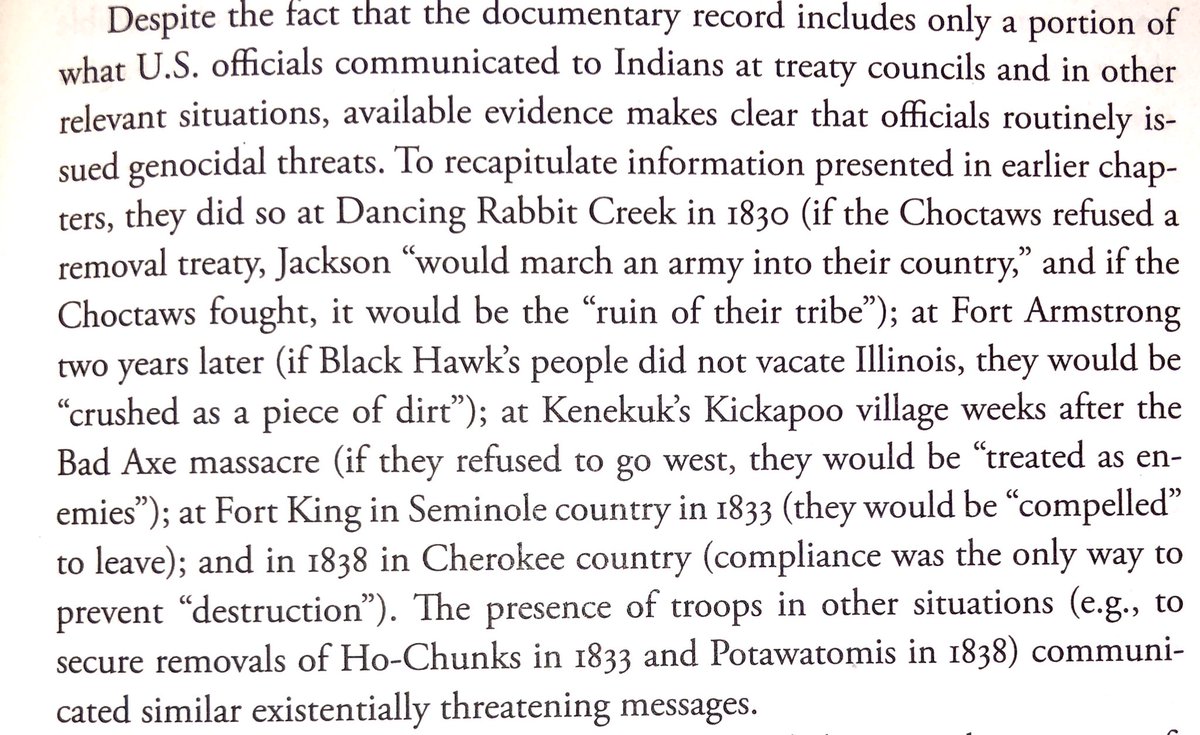 Despite the fact that the documentary record includes only a portion of what U.S. officials communicated to Indians at treaty councils and in other relevant situations, available evidence makes clear that officials routinely issued genocidal threats. To recapitulate information presented in earlier chapters, they did so at Dancing Rabbit Creek in 1830 (if the Choctaws refused a removal treaty, Jackson "would march an army into their country," and if the Choctaws fought, it would be the "ruin of their tribe"); at Fort Armstrong two years later (if Black Hawk's people did not vacate Illinois, they would be "crushed as a piece of dirt"); at Kenekuk's Kickapoo village weeks after the Bad Axe massacre (if they refused to go west, they would be "treated as enemies"); at Fort King in Seminole country in 1833 (they would be "compelled" to leave); and in 1838 in Cherokee country (compliance was the only way to prevent "destruction"). The presence of troops in other situations (e.g., to secure removals of Ho-Chunks in 1833 and Potawatomis in 1838) communicated similar existentially threatening messages.